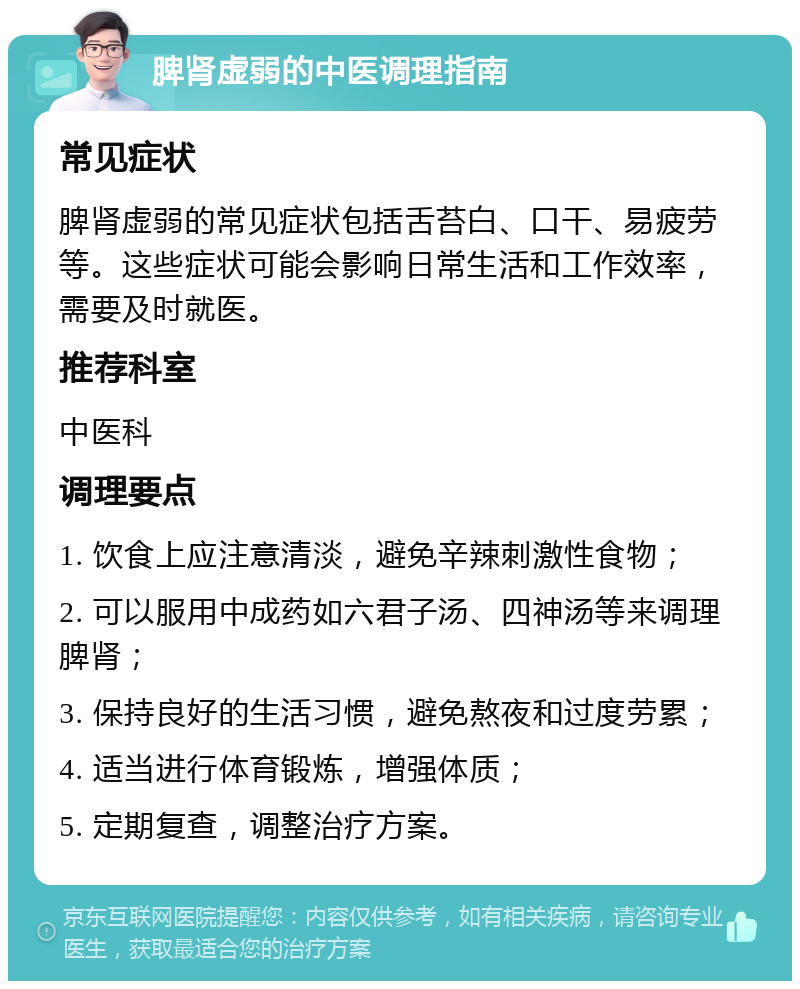 脾肾虚弱的中医调理指南

常见症状

脾肾虚弱的常见症状包括舌苔白、口干、易疲劳等。这些症状可能会影响日常生活和工作效率，需要及时就医。

推荐科室

中医科

调理要点

1. 饮食上应注意清淡，避免辛辣刺激性食物；

2. 可以服用中成药如六君子汤、四神汤等来调理脾肾；

3. 保持良好的生活习惯，避免熬夜和过度劳累；

4. 适当进行体育锻炼，增强体质；

5. 定期复查，调整治疗方案。

京东互联网医院提醒您：内容仅供参考，如有相关疾病，请咨询专业医生，获取最适合您的治疗方案